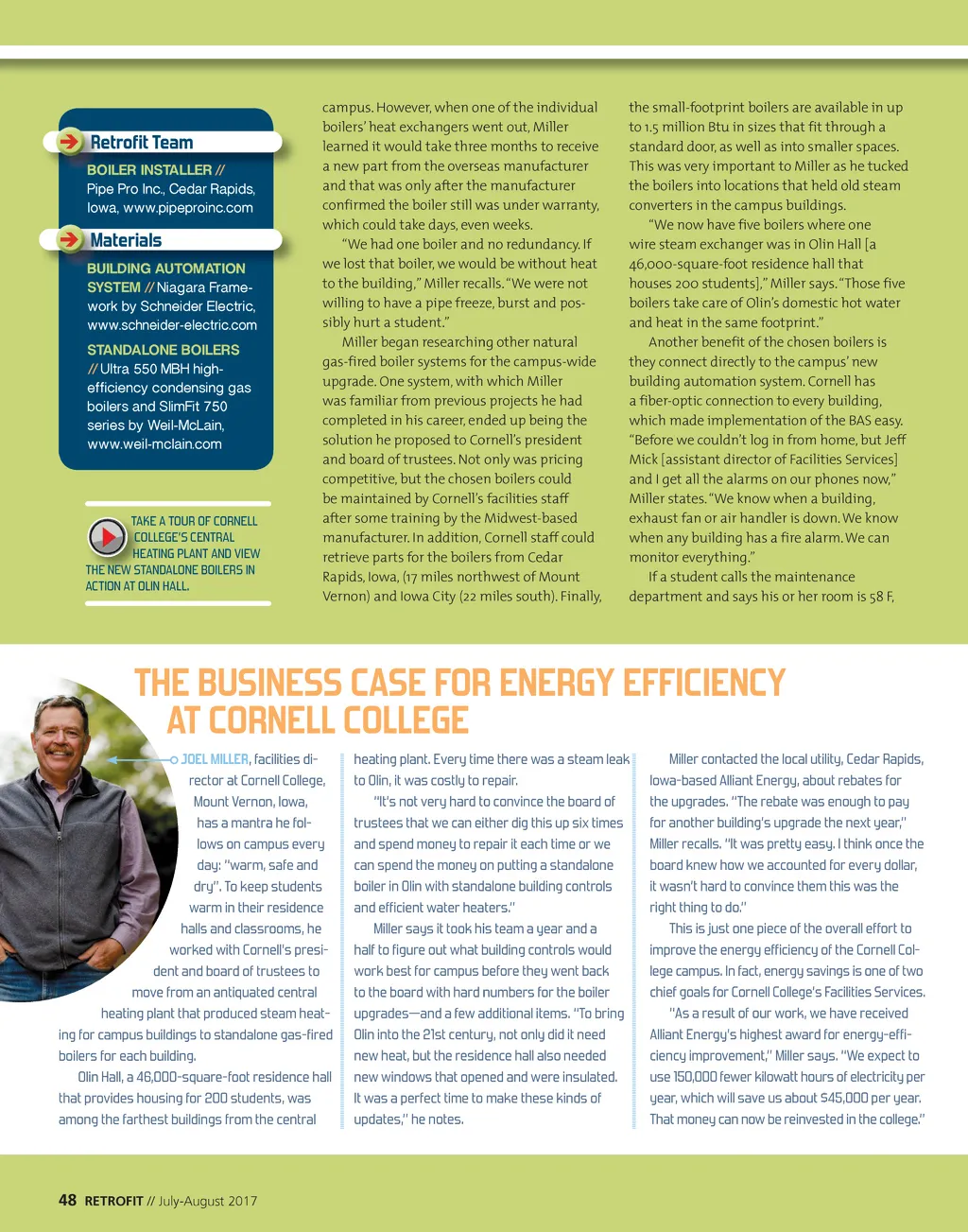 Retrofit Team

BOILER INSTALLER // Pipe Pro Inc., Cedar Rapids, Iowa, www.pipeproinc.com

Materials

BUILDING AUTOMATION SYSTEM // Niagara Framework by Schneider Electric, www.schneider-electric.com

STANDALONE BOILERS // Ultra 550 MBH high-efficiency condensing gas boilers and SlimFit 750 series by Weil-McLain, www.weil-mclain.com

TAKE A TOUR OF CORNELL COLLEGE'S CENTRAL HEATING PLANT AND VIEW THE NEW STANDALONE BOILERS IN ACTION AT OLIN HALL.

campus. However, when one of the individual boilers' heat exchangers went out, Miller learned it would take three months to receive a new part from the overseas manufacturer and that was only after the manufacturer confirmed the boiler still was under warranty, which could take days, even weeks.

"We had one boiler and no redundancy. If we lost that boiler, we would be without heat to the building," Miller recalls. "We were not willing to have a pipe freeze, burst and possibly hurt a student."

Miller began researching other natural gas-fired boiler systems for the campus-wide upgrade. One system, with which Miller was familiar from previous projects he had completed in his career, ended up being the solution he proposed to Cornell's president and board of trustees. Not only was pricing competitive, but the chosen boilers could be maintained by Cornell's facilities staff after some training by the Midwest-based manufacturer. In addition, Cornell staff could retrieve parts for the boilers from Cedar Rapids, Iowa, (17 miles northwest of Mount Vernon) and Iowa City (22 miles south). Finally, the small-footprint boilers are available in up to 1.5 million Btu in sizes that fit through a standard door, as well as into smaller spaces. This was very important to Miller as he tucked the boilers into locations that held old steam converters in the campus buildings.

"We now have five boilers where one wire steam exchanger was in Olin Hall [a 46,000-square-foot residence hall that houses 200 students]," Miller says. "Those five boilers take care of Olin's domestic hot water and heat in the same footprint."

Another benefit of the chosen boilers is they connect directly to the campus' new building automation system. Cornell has a fiber-optic connection to every building, which made implementation of the BAS easy. "Before we couldn't log in from home, but Jeff Mick [assistant director of Facilities Services] and I get all the alarms on our phones now," Miller states. "We know when a building, exhaust fan or air handler is down. We know when any building has a fire alarm. We can monitor everything."

If a student calls the maintenance department and says his or her room is 58 F,

THE BUSINESS CASE FOR ENERGY EFFICIENCY AT CORNELL COLLEGE

JOEL MILLER, facilities director at Cornell College, Mount Vernon, Iowa, has a mantra he follows on campus every day: "warm, safe and dry". To keep students warm in their residence halls and classrooms, he worked with Cornell's president and board of trustees to move from an antiquated central heating plant that produced steam heating for campus buildings to standalone gas-fired boilers for each building.

Olin Hall, a 46,000-square-foot residence hall that provides housing for 200 students, was among the farthest buildings from the central heating plant. Every time there was a steam leak to Olin, it was costly to repair.

"It's not very hard to convince the board of trustees that we can either dig this up six times and spend money to repair it each time or we can spend the money on putting a standalone boiler in Olin with standalone building controls and efficient water heaters."

Miller says it took his team a year and a half to figure out what building controls would work best for campus before they went back to the board with hard numbers for the boiler upgrades—and a few additional items. "To bring Olin into the 21st century, not only did it need new heat, but the residence hall also needed new windows that opened and were insulated. It was a perfect time to make these kinds of updates," he notes.

Miller contacted the local utility, Cedar Rapids, Iowa-based Alliant Energy, about rebates for the upgrades. "The rebate was enough to pay for another building's upgrade the next year," Miller recalls. "It was pretty easy. I think once the board knew how we accounted for every dollar, it wasn't hard to convince them this was the right thing to do."

This is just one piece of the overall effort to improve the energy efficiency of the Cornell College campus. In fact, energy savings is one of two chief goals for Cornell College's Facilities Services.

"As a result of our work, we have received Alliant Energy's highest award for energy-efficiency improvement," Miller says. "We expect to use 150,000 fewer kilowatt hours of electricity per year, which will save us about $45,000 per year. That money can now be reinvested in the college."

48 RETROFIT // July-August 2017